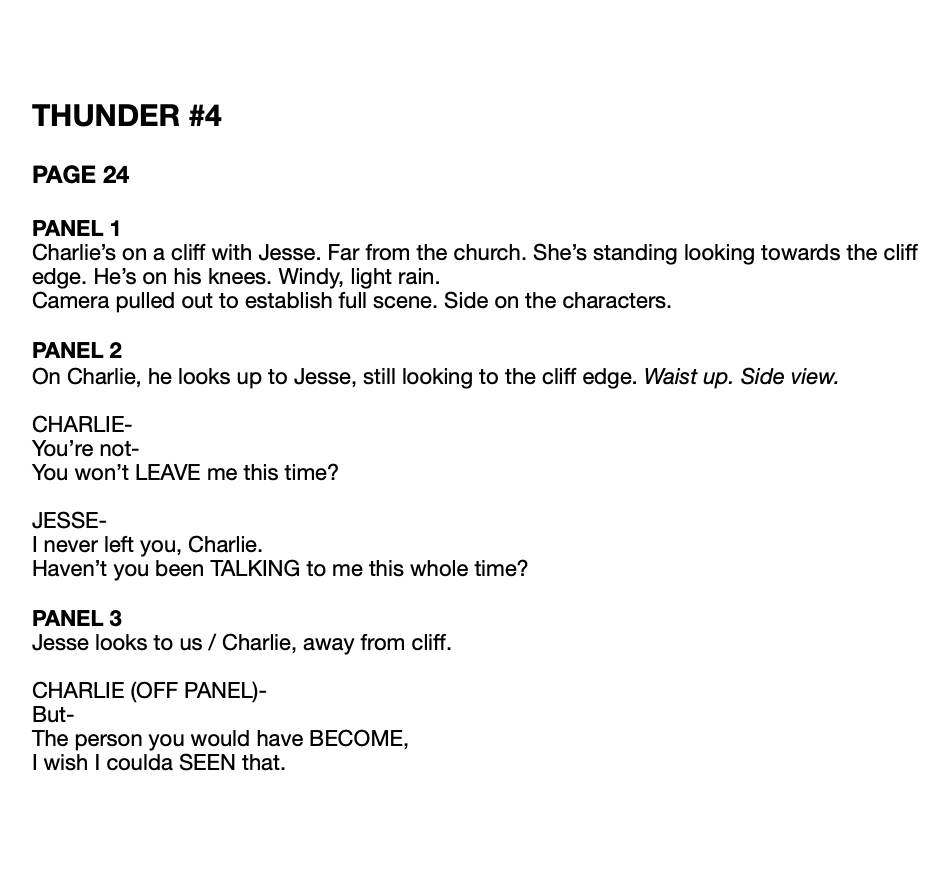 THUNDER #4

PAGE 24

PANEL 1
Charlie's on a cliff with Jesse. Far from the church. She's standing looking towards the cliff edge. He's on his knees. Windy, light rain.
Camera pulled out to establish full scene. Side on the characters.

PANEL 2
On Charlie, he looks up to Jesse, still looking to the cliff edge. Waist up. Side view.

CHARLIE-
You're not-
You won't LEAVE me this time?

JESSE-
I never left you, Charlie.
Haven't you been TALKING to me this whole time?

PANEL 3
Jesse looks to us / Charlie, away from cliff.

CHARLIE (OFF PANEL)-
But-
The person you would have BECOME,
I wish I coulda SEEN that.